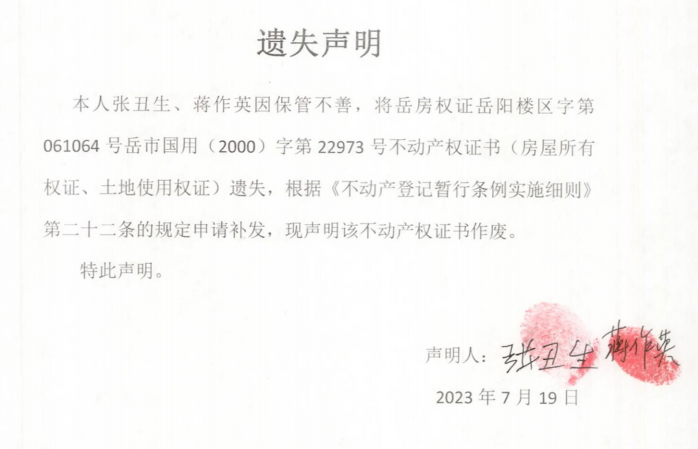 遗失声明

本人张丑生、蒋作英因保管不善，将岳房权证岳阳楼区字第061064号岳市国用（2000）字第22973号不动产权证书（房屋所有权证、土地使用权证）遗失，根据《不动产登记暂行条例实施细则》第二十二条的规定申请补发，现声明该不动产权证书作废。

特此声明。

声明人：张丑生 蒋作英

2023年7月19日